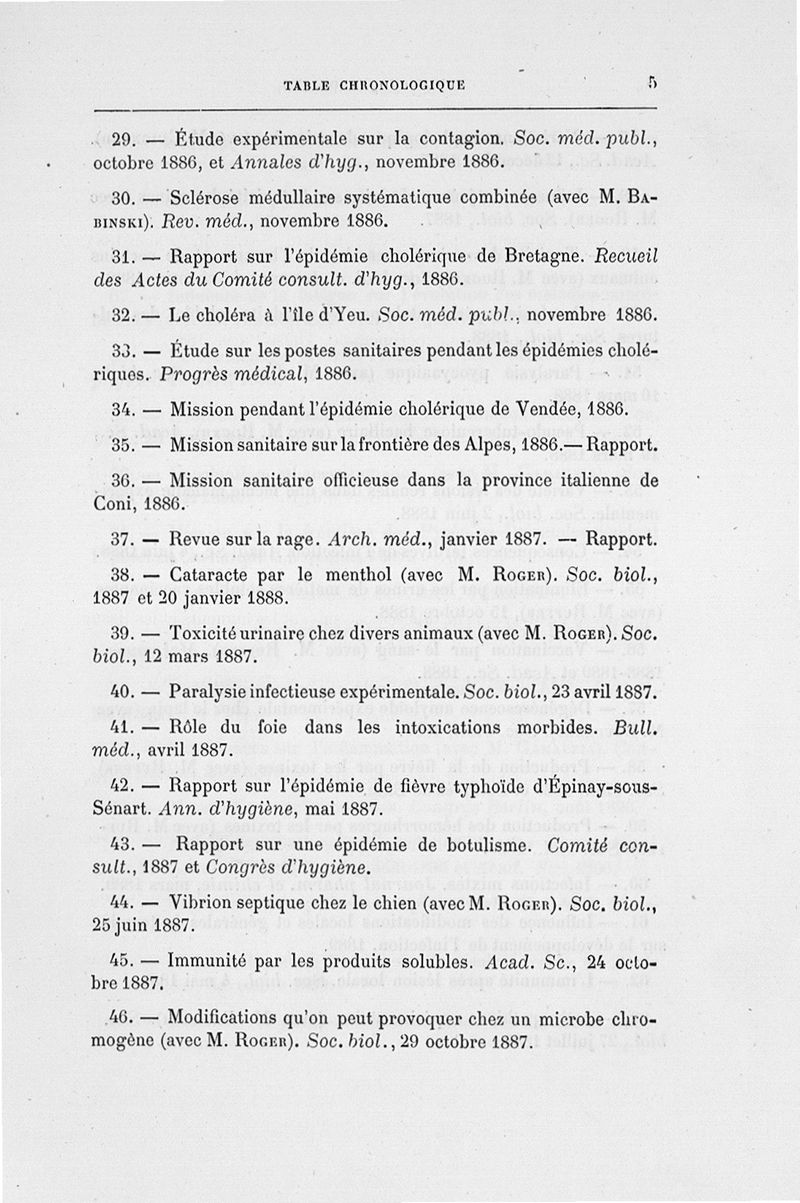 TABLE CHRONOLOGIQUE 5

29. — Étude expérimentale sur la contagion. Soc. méd. publ., octobre 1886, et Annales d'hyg., novembre 1886.

30. — Sclérose médullaire systématique combinée (avec M. Babinski). Rev. méd., novembre 1886.

31. — Rapport sur l'épidémie cholérique de Bretagne. Recueil des Actes du Comité consult. d'hyg., 1886.

32. — Le choléra à l'île d'Yeu. Soc. méd. publ., novembre 1886.

33. — Étude sur les postes sanitaires pendant les épidémies cholériques. Progrès médical, 1886.

34. — Mission pendant l'épidémie cholérique de Vendée, 1886.

35. — Mission sanitaire sur la frontière des Alpes, 1886.— Rapport.

36. — Mission sanitaire officieuse dans la province italienne de Coni, 1886.

37. — Revue sur la rage. Arch. méd., janvier 1887. — Rapport.

38. — Cataracte par le menthol (avec M. Roger). Soc. biol., 1887 et 20 janvier 1888.

39. — Toxicité urinaire chez divers animaux (avec M. Roger). Soc. biol., 12 mars 1887.

40. — Paralysie infectieuse expérimentale. Soc. biol., 23 avril 1887.

41. — Rôle du foie dans les intoxications morbides. Bull. méd., avril 1887.

42. — Rapport sur l'épidémie de fièvre typhoïde d'Épinay-sous-Sénart. Ann. d'hygiène, mai 1887.

43. — Rapport sur une épidémie de botulisme. Comité consult., 1887 et Congrès d'hygiène.

44. — Vibrion septique chez le chien (avec M. Roger). Soc. biol., 25 juin 1887.

45. — Immunité par les produits solubles. Acad. Sc., 24 octobre 1887.

46. — Modifications qu'on peut provoquer chez un microbe chromogène (avec M. Roger). Soc. biol., 29 octobre 1887.